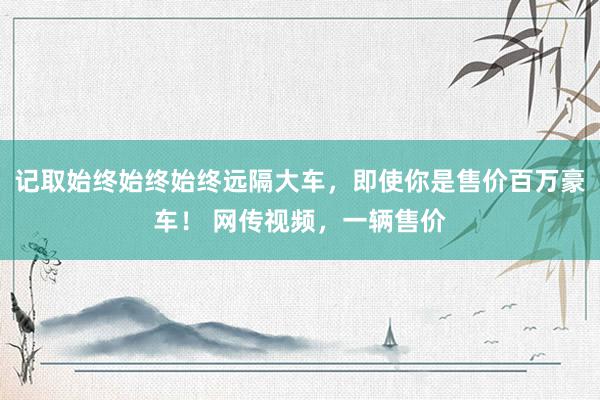 记取始终始终始终远隔大车，即使你是售价百万豪车！ 网传视频，一辆售价